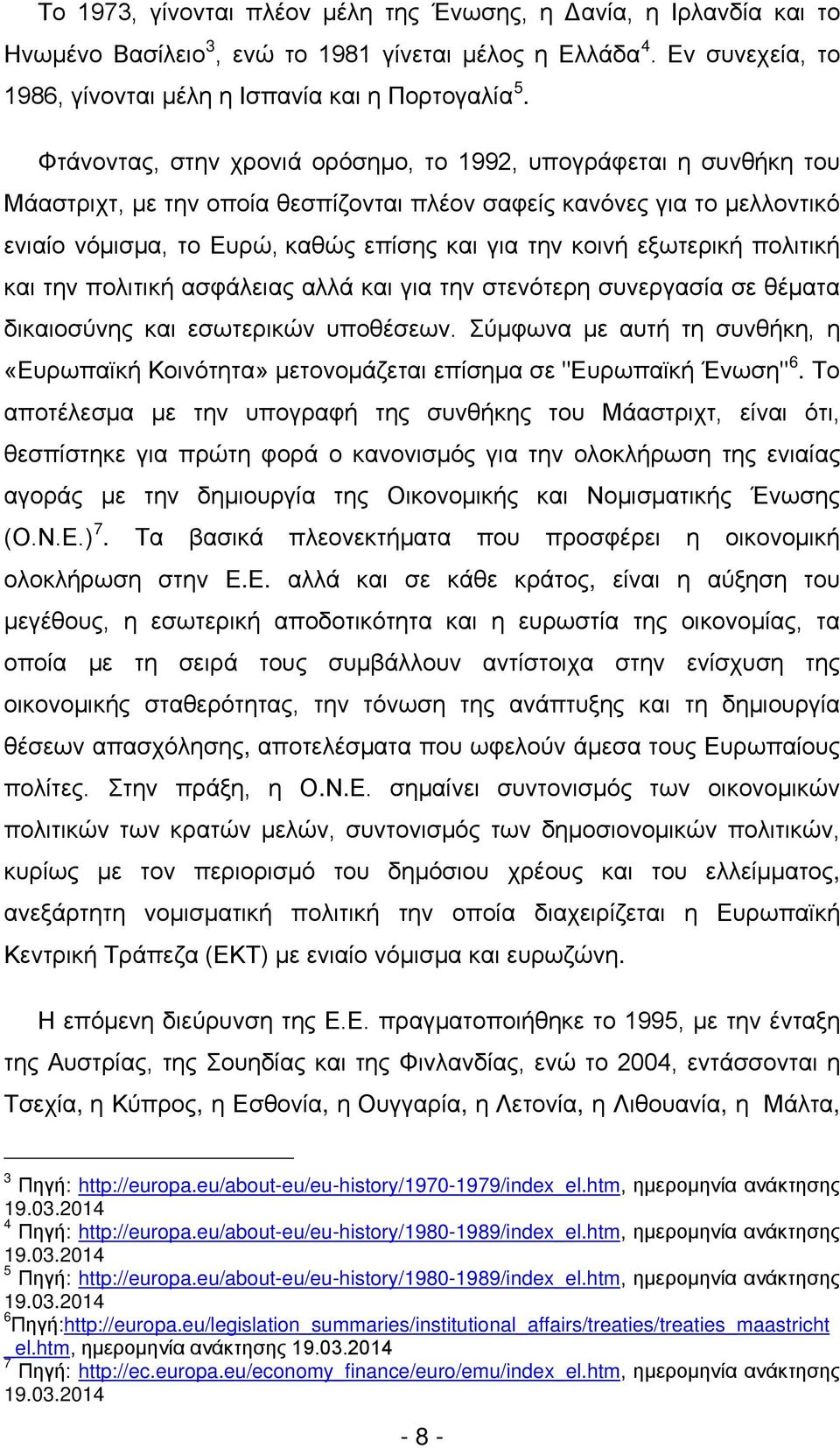 Το 1973, γίνονται πλέον μέλη της Ένωσης, η Δανία, η Ιρλανδία και το Ηνωμένο Βασίλειο$^3$, ενώ το 1981 γίνεται μέλος η Ελλάδα$^4$. Εν συνεχεία, το 1986, γίνονται μέλη η Ισπανία και η Πορτογαλία$^5$.

Φτάνοντας, στην χρονιά ορόσημο, το 1992, υπογράφεται η συνθήκη του Μάαστριχτ, με την οποία θεσπίζονται πλέον σαφείς κανόνες για το μελλοντικό ενιαίο νόμισμα, το Ευρώ, καθώς επίσης και για την κοινή εξωτερική πολιτική και την πολιτική ασφάλειας αλλά και για την στενότερη συνεργασία σε θέματα δικαιοσύνης και εσωτερικών υποθέσεων. Σύμφωνα με αυτή τη συνθήκη, η «Ευρωπαϊκή Κοινότητα» μετονομάζεται επίσημα σε "Ευρωπαϊκή Ένωση"$^6$. Το αποτέλεσμα με την υπογραφή της συνθήκης του Μάαστριχτ, είναι ότι, θεσπίστηκε για πρώτη φορά ο κανονισμός για την ολοκλήρωση της ενιαίας αγοράς με την δημιουργία της Οικονομικής και Νομισματικής Ένωσης (Ο.Ν.Ε.)$^7$. Τα βασικά πλεονεκτήματα που προσφέρει η οικονομική ολοκλήρωση στην Ε.Ε. αλλά και σε κάθε κράτος, είναι η αύξηση του μεγέθους, η εσωτερική αποδοτικότητα και η ευρωστία της οικονομίας, τα οποία με τη σειρά τους συμβάλλουν αντίστοιχα στην ενίσχυση της οικονομικής σταθερότητας, την τόνωση της ανάπτυξης και τη δημιουργία θέσεων απασχόλησης, αποτελέσματα που ωφελούν άμεσα τους Ευρωπαίους πολίτες. Στην πράξη, η Ο.Ν.Ε. σημαίνει συντονισμός των οικονομικών πολιτικών των κρατών μελών, συντονισμός των δημοσιονομικών πολιτικών, κυρίως με τον περιορισμό του δημόσιου χρέους και του ελλείμματος, ανεξάρτητη νομισματική πολιτική την οποία διαχειρίζεται η Ευρωπαϊκή Κεντρική Τράπεζα (ΕΚΤ) με ενιαίο νόμισμα και ευρωζώνη.

Η επόμενη διεύρυνση της Ε.Ε. πραγματοποιήθηκε το 1995, με την ένταξη της Αυστρίας, της Σουηδίας και της Φινλανδίας, ενώ το 2004, εντάσσονται η Τσεχία, η Κύπρος, η Εσθονία, η Ουγγαρία, η Λετονία, η Λιθουανία, η Μάλτα,

$^3$ Πηγή: http://europa.eu/about-eu/eu-history/1970-1979/index_el.htm, ημερομηνία ανάκτησης 19.03.2014
$^4$ Πηγή: http://europa.eu/about-eu/eu-history/1980-1989/index_el.htm, ημερομηνία ανάκτησης 19.03.2014
$^5$ Πηγή: http://europa.eu/about-eu/eu-history/1980-1989/index_el.htm, ημερομηνία ανάκτησης 19.03.2014
$^6$Πηγή:http://europa.eu/legislation_summaries/institutional_affairs/treaties/treaties_maastricht_el.htm, ημερομηνία ανάκτησης 19.03.2014
$^7$ Πηγή: http://ec.europa.eu/economy_finance/euro/emu/index_el.htm, ημερομηνία ανάκτησης 19.03.2014

- 8 -